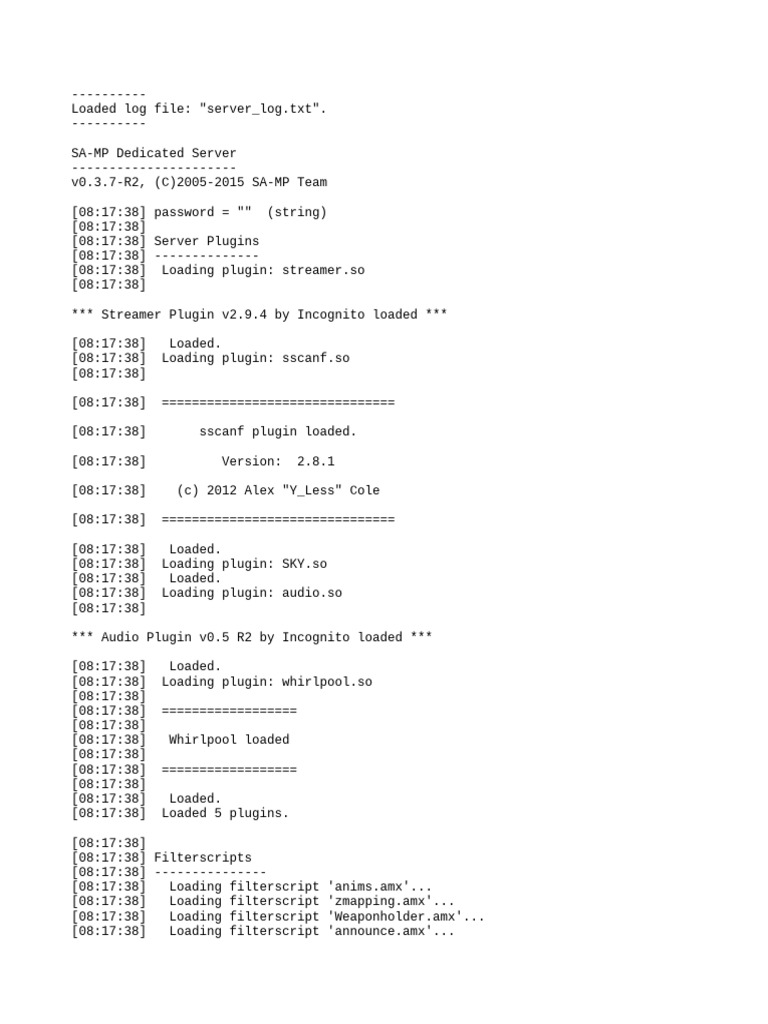 ----------
Loaded log file: "server_log.txt".
----------

SA-MP Dedicated Server
----------------------
v0.3.7-R2, (C)2005-2015 SA-MP Team

[08:17:38] password = ""  (string)
[08:17:38]
[08:17:38] Server Plugins
[08:17:38] --------------
[08:17:38]  Loading plugin: streamer.so
[08:17:38]

*** Streamer Plugin v2.9.4 by Incognito loaded ***

[08:17:38]   Loaded.
[08:17:38]  Loading plugin: sscanf.so
[08:17:38]

[08:17:38]  ===============================

[08:17:38]       sscanf plugin loaded.

[08:17:38]          Version:  2.8.1

[08:17:38]    (c) 2012 Alex "Y_Less" Cole

[08:17:38]  ===============================

[08:17:38]   Loaded.
[08:17:38]  Loading plugin: SKY.so
[08:17:38]   Loaded.
[08:17:38]  Loading plugin: audio.so
[08:17:38]

*** Audio Plugin v0.5 R2 by Incognito loaded ***

[08:17:38]   Loaded.
[08:17:38]  Loading plugin: whirlpool.so
[08:17:38]
[08:17:38]  ==================
[08:17:38]
[08:17:38]   Whirlpool loaded
[08:17:38]
[08:17:38]  ==================
[08:17:38]
[08:17:38]   Loaded.
[08:17:38]  Loaded 5 plugins.

[08:17:38]
[08:17:38] Filterscripts
[08:17:38] ---------------
[08:17:38]   Loading filterscript 'anims.amx'...
[08:17:38]   Loading filterscript 'zmapping.amx'...
[08:17:38]   Loading filterscript 'Weaponholder.amx'...
[08:17:38]   Loading filterscript 'announce.amx'...